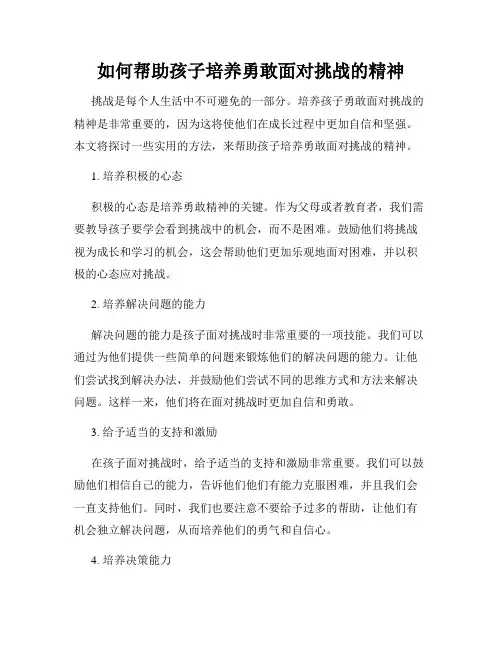 如何帮助孩子培养勇敢面对挑战的精神

挑战是每个人生活中不可避免的一部分。培养孩子勇敢面对挑战的精神是非常重要的，因为这将使他们在成长过程中更加自信和坚强。本文将探讨一些实用的方法，来帮助孩子培养勇敢面对挑战的精神。

1. 培养积极的心态

积极的心态是培养勇敢精神的关键。作为父母或者教育者，我们需要教导孩子要学会看到挑战中的机会，而不是困难。鼓励他们将挑战视为成长和学习的机会，这会帮助他们更加乐观地面对困难，并以积极的心态应对挑战。

2. 培养解决问题的能力

解决问题的能力是孩子面对挑战时非常重要的一项技能。我们可以通过为他们提供一些简单的问题来锻炼他们的解决问题的能力。让他们尝试找到解决办法，并鼓励他们尝试不同的思维方式和方法来解决问题。这样一来，他们将在面对挑战时更加自信和勇敢。

3. 给予适当的支持和激励

在孩子面对挑战时，给予适当的支持和激励非常重要。我们可以鼓励他们相信自己的能力，告诉他们他们有能力克服困难，并且我们会一直支持他们。同时，我们也要注意不要给予过多的帮助，让他们有机会独立解决问题，从而培养他们的勇气和自信心。

4. 培养决策能力